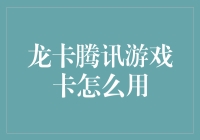 龙卡腾讯游戏卡怎么用